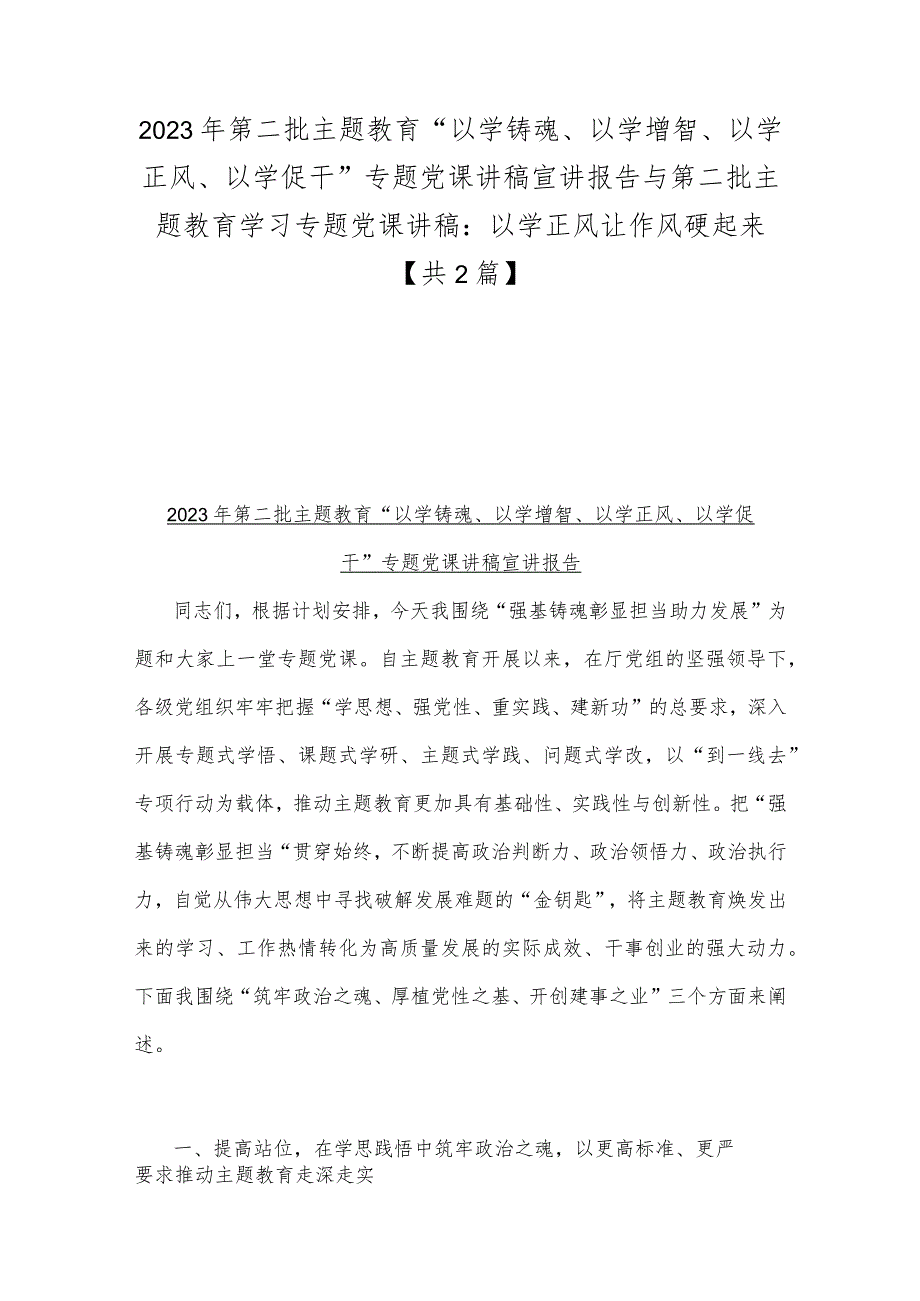 2023年第二批主题教育“以学铸魂、以学增智、以学正风、以学促干”专题党课讲稿宣讲报告与第二批主题教育学习专题党课讲稿：以学正风让作风硬起来【共2篇】

2023年第二批主题教育“以学铸魂、以学增智、以学正风、以学促干”专题党课讲稿宣讲报告

同志们，根据计划安排，今天我围绕“强基铸魂彰显担当助力发展”为题和大家上一堂专题党课。自主题教育开展以来，在厅党组的坚强领导下，各级党组织牢牢把握“学思想、强党性、重实践、建新功”的总要求，深入开展专题式学悟、课题式学研、主题式学践、问题式学改，以“到一线去”专项行动为载体，推动主题教育更加具有基础性、实践性与创新性。把“强基铸魂彰显担当“贯穿始终，不断提高政治判断力、政治领悟力、政治执行力，自觉从伟大思想中寻找破解发展难题的“金钥匙”，将主题教育焕发出来的学习、工作热情转化为高质量发展的实际成效、干事创业的强大动力。下面我围绕“筑牢政治之魂、厚植党性之基、开创建事之业”三个方面来阐述。

一、提高站位，在学思践悟中筑牢政治之魂，以更高标准、更严要求推动主题教育走深走实